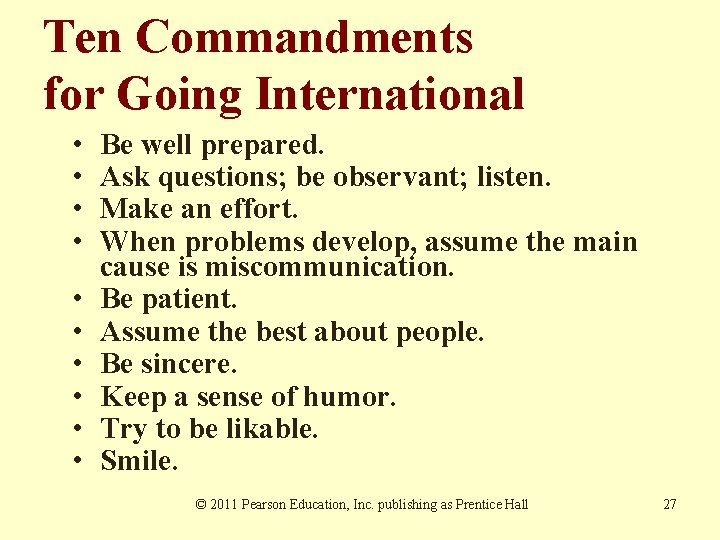 Ten Commandments for Going International

• Be well prepared.
• Ask questions; be observant; listen.
• Make an effort.
• When problems develop, assume the main cause is miscommunication.
• Be patient.
• Assume the best about people.
• Be sincere.
• Keep a sense of humor.
• Try to be likable.
• Smile.

© 2011 Pearson Education, Inc. publishing as Prentice Hall

27